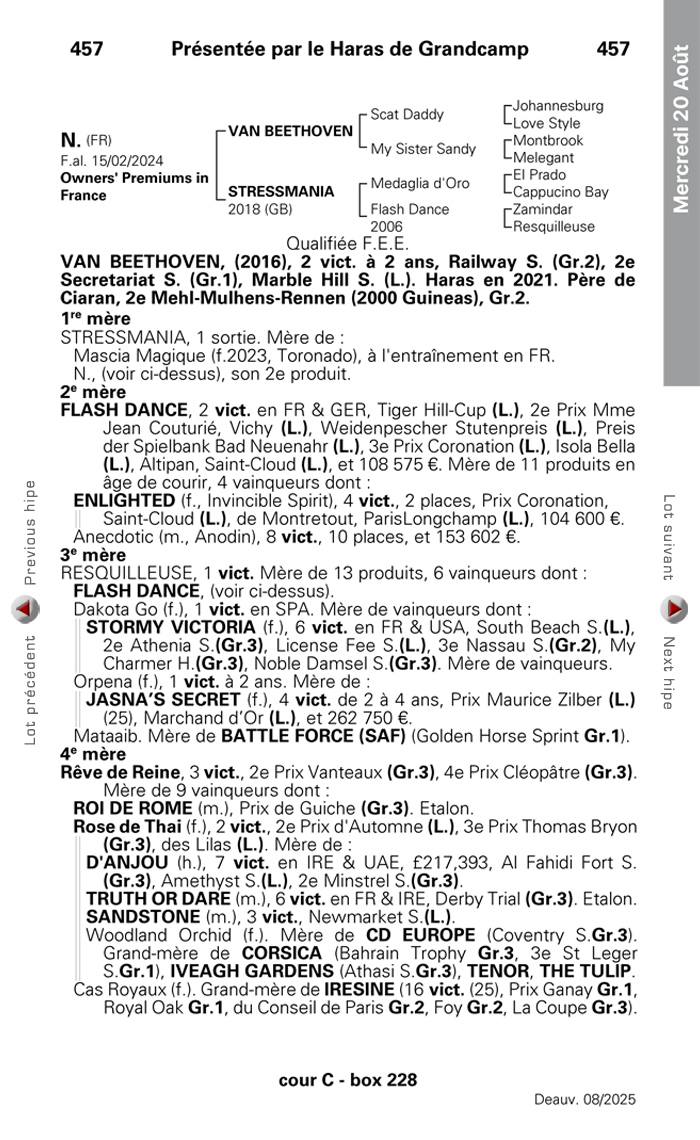 457 Présentée par le Haras de Grandcamp 457

Mercredi 20 Août

N. (FR)
F.al. 15/02/2024
Owners' Premiums in France

VAN BEETHOVEN
STRESSMANIA
2018 (GB)

Scat Daddy
My Sister Sandy
Medaglia d'Oro
Flash Dance
2006

Johannesburg
Love Style
Montbrook
Melegant
El Prado
Cappucino Bay
Zamindar
Resquilleuse

Qualifiée F.E.E.

VAN BEETHOVEN, (2016), 2 vict. à 2 ans, Railway S. (Gr.2), 2e Secretariat S. (Gr.1), Marble Hill S. (L.). Haras en 2021. Père de Ciaran, 2e Mehl-Mulhens-Rennen (2000 Guineas), Gr.2.

1re mère
STRESSMANIA, 1 sortie. Mère de :
Mascia Magique (f.2023, Toronado), à l'entraînement en FR.
N., (voir ci-dessus), son 2e produit.

2e mère
FLASH DANCE, 2 vict. en FR & GER, Tiger Hill-Cup (L.), 2e Prix Mme Jean Couturié, Vichy (L.), Weidenpescher Stutenpreis (L.), Preis der Spielbank Bad Neuenahr (L.), 3e Prix Coronation (L.), Isola Bella (L.), Altipan, Saint-Cloud (L.), et 108 575 €. Mère de 11 produits en âge de courir, 4 vainqueurs dont :
ENLIGHTED (f., Invincible Spirit), 4 vict., 2 places, Prix Coronation, Saint-Cloud (L.), de Montretout, ParisLongchamp (L.), 104 600 €.
Anecdotic (m., Anodin), 8 vict., 10 places, et 153 602 €.

3e mère
RESQUILLEUSE, 1 vict. Mère de 13 produits, 6 vainqueurs dont :
FLASH DANCE, (voir ci-dessus).
Dakota Go (f.), 1 vict. en SPA. Mère de vainqueurs dont :
STORMY VICTORIA (f.), 6 vict. en FR & USA, South Beach S.(L.), 2e Athenia S.(Gr.3), License Fee S.(L.), 3e Nassau S.(Gr.2), My Charmer H.(Gr.3), Noble Damsel S.(Gr.3). Mère de vainqueurs.
Orpena (f.), 1 vict. à 2 ans. Mère de :
JASNA'S SECRET (f.), 4 vict. de 2 à 4 ans, Prix Maurice Zilber (L.) (25), Marchand d'Or (L.), et 262 750 €.
Mataaib. Mère de BATTLE FORCE (SAF) (Golden Horse Sprint Gr.1).

4e mère
Rêve de Reine, 3 vict., 2e Prix Vanteaux (Gr.3), 4e Prix Cléopâtre (Gr.3). Mère de 9 vainqueurs dont :
ROI DE ROME (m.), Prix de Guiche (Gr.3). Etalon.
Rose de Thai (f.), 2 vict., 2e Prix d'Automne (L.), 3e Prix Thomas Bryon (Gr.3), des Lilas (L.). Mère de :
D'ANJOU (h.), 7 vict. en IRE & UAE, £217,393, Al Fahidi Fort S. (Gr.3), Amethyst S.(L.), 2e Minstrel S.(Gr.3).
TRUTH OR DARE (m.), 6 vict. en FR & IRE, Derby Trial (Gr.3). Etalon.
SANDSTONE (m.), 3 vict., Newmarket S.(L.).
Woodland Orchid (f.). Mère de CD EUROPE (Coventry S.Gr.3). Grand-mère de CORSICA (Bahrain Trophy Gr.3, 3e St Leger S.Gr.1), IVEAGH GARDENS (Athasi S.Gr.3), TENOR, THE TULIP.
Cas Royaux (f.). Grand-mère de IRESINE (16 vict. (25), Prix Ganay Gr.1, Royal Oak Gr.1, du Conseil de Paris Gr.2, Foy Gr.2, La Coupe Gr.3).

Previous hipe
Lot précédent
Lot suivant
Next hipe

cour C - box 228

Deauv. 08/2025